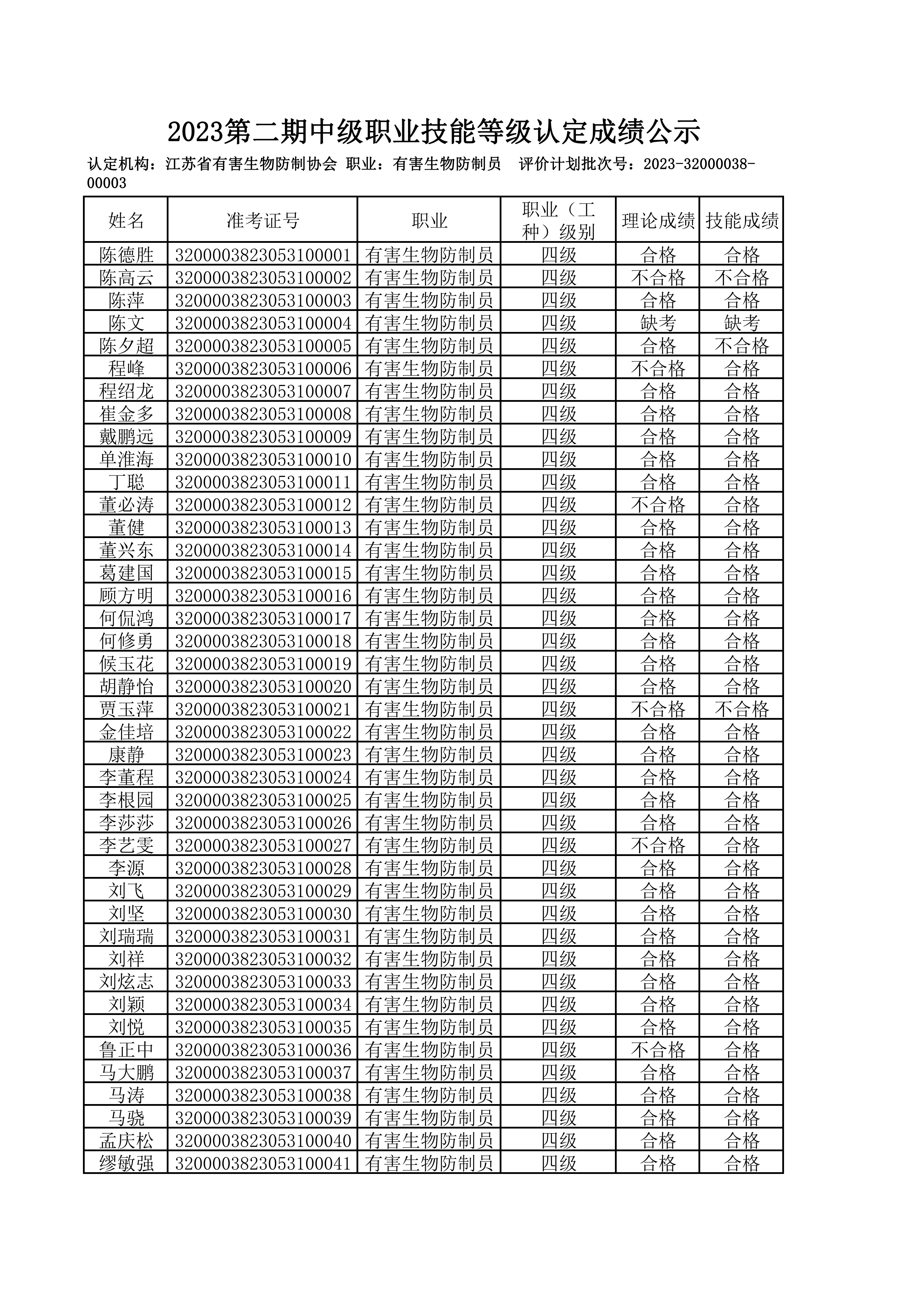 2023第二期中级职业技能等级认定成绩公示

认定机构：江苏省有害生物防制协会 职业：有害生物防制员 评价计划批次号：2023-32000038-00003

| 姓名 | 准考证号 | 职业 | 职业（工种）级别 | 理论成绩 | 技能成绩 |
|---|---|---|---|---|---|
| 陈德胜 | 3200003823053100001 | 有害生物防制员 | 四级 | 合格 | 合格 |
| 陈高云 | 3200003823053100002 | 有害生物防制员 | 四级 | 不合格 | 不合格 |
| 陈萍 | 3200003823053100003 | 有害生物防制员 | 四级 | 合格 | 合格 |
| 陈文 | 3200003823053100004 | 有害生物防制员 | 四级 | 缺考 | 缺考 |
| 陈夕超 | 3200003823053100005 | 有害生物防制员 | 四级 | 合格 | 不合格 |
| 程峰 | 3200003823053100006 | 有害生物防制员 | 四级 | 不合格 | 合格 |
| 程绍龙 | 3200003823053100007 | 有害生物防制员 | 四级 | 合格 | 合格 |
| 崔金多 | 3200003823053100008 | 有害生物防制员 | 四级 | 合格 | 合格 |
| 戴鹏远 | 3200003823053100009 | 有害生物防制员 | 四级 | 合格 | 合格 |
| 单淮海 | 3200003823053100010 | 有害生物防制员 | 四级 | 合格 | 合格 |
| 丁聪 | 3200003823053100011 | 有害生物防制员 | 四级 | 合格 | 合格 |
| 董必涛 | 3200003823053100012 | 有害生物防制员 | 四级 | 不合格 | 合格 |
| 董健 | 3200003823053100013 | 有害生物防制员 | 四级 | 合格 | 合格 |
| 董兴东 | 3200003823053100014 | 有害生物防制员 | 四级 | 合格 | 合格 |
| 葛建国 | 3200003823053100015 | 有害生物防制员 | 四级 | 合格 | 合格 |
| 顾方明 | 3200003823053100016 | 有害生物防制员 | 四级 | 合格 | 合格 |
| 何侃鸿 | 3200003823053100017 | 有害生物防制员 | 四级 | 合格 | 合格 |
| 何修勇 | 3200003823053100018 | 有害生物防制员 | 四级 | 合格 | 合格 |
| 候玉花 | 3200003823053100019 | 有害生物防制员 | 四级 | 合格 | 合格 |
| 胡静怡 | 3200003823053100020 | 有害生物防制员 | 四级 | 合格 | 合格 |
| 贾玉萍 | 3200003823053100021 | 有害生物防制员 | 四级 | 不合格 | 不合格 |
| 金佳培 | 3200003823053100022 | 有害生物防制员 | 四级 | 合格 | 合格 |
| 康静 | 3200003823053100023 | 有害生物防制员 | 四级 | 合格 | 合格 |
| 李董程 | 3200003823053100024 | 有害生物防制员 | 四级 | 合格 | 合格 |
| 李根园 | 3200003823053100025 | 有害生物防制员 | 四级 | 合格 | 合格 |
| 李莎莎 | 3200003823053100026 | 有害生物防制员 | 四级 | 合格 | 合格 |
| 李艺雯 | 3200003823053100027 | 有害生物防制员 | 四级 | 不合格 | 合格 |
| 李源 | 3200003823053100028 | 有害生物防制员 | 四级 | 合格 | 合格 |
| 刘飞 | 3200003823053100029 | 有害生物防制员 | 四级 | 合格 | 合格 |
| 刘坚 | 3200003823053100030 | 有害生物防制员 | 四级 | 合格 | 合格 |
| 刘瑞瑞 | 3200003823053100031 | 有害生物防制员 | 四级 | 合格 | 合格 |
| 刘祥 | 3200003823053100032 | 有害生物防制员 | 四级 | 合格 | 合格 |
| 刘炫志 | 3200003823053100033 | 有害生物防制员 | 四级 | 合格 | 合格 |
| 刘颖 | 3200003823053100034 | 有害生物防制员 | 四级 | 合格 | 合格 |
| 刘悦 | 3200003823053100035 | 有害生物防制员 | 四级 | 合格 | 合格 |
| 鲁正中 | 3200003823053100036 | 有害生物防制员 | 四级 | 不合格 | 合格 |
| 马大鹏 | 3200003823053100037 | 有害生物防制员 | 四级 | 合格 | 合格 |
| 马涛 | 3200003823053100038 | 有害生物防制员 | 四级 | 合格 | 合格 |
| 马骁 | 3200003823053100039 | 有害生物防制员 | 四级 | 合格 | 合格 |
| 孟庆松 | 3200003823053100040 | 有害生物防制员 | 四级 | 合格 | 合格 |
| 缪敏强 | 3200003823053100041 | 有害生物防制员 | 四级 | 合格 | 合格 |